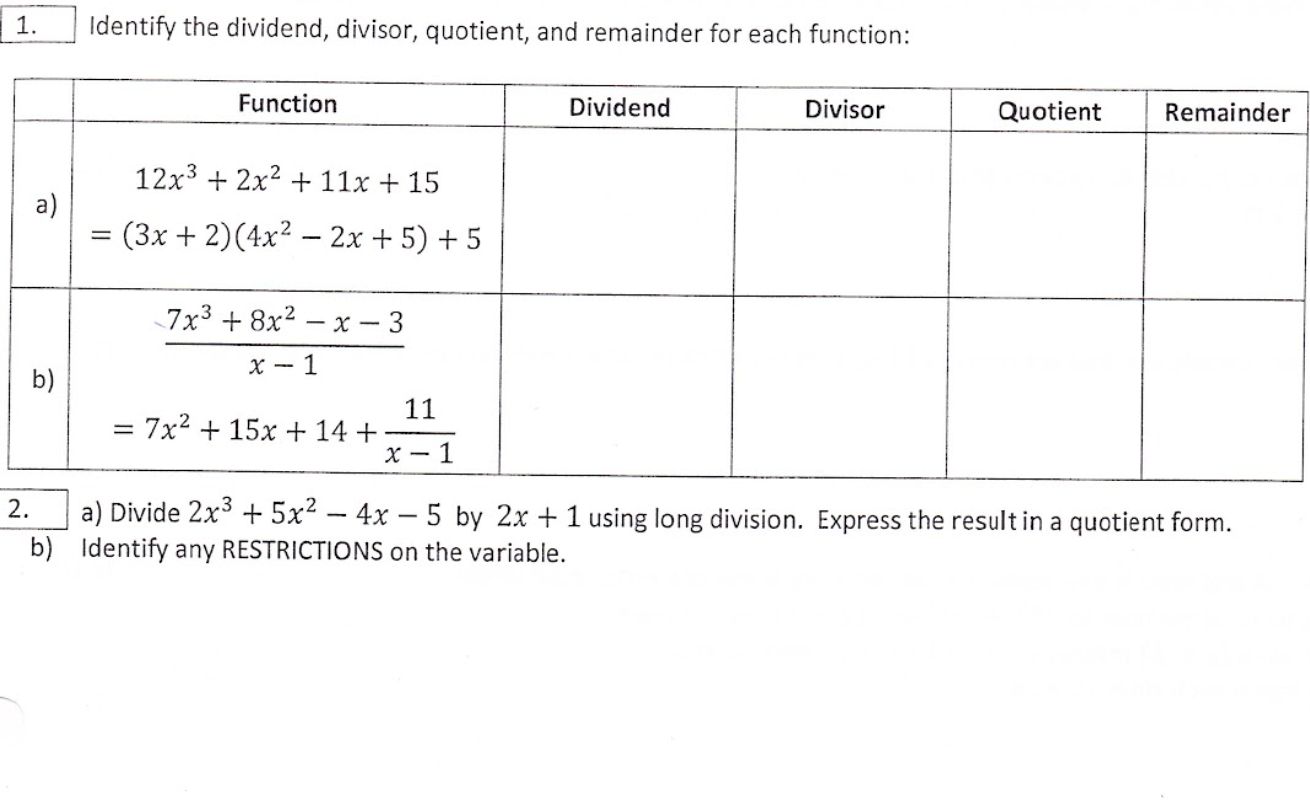 1. Identify the dividend, divisor, quotient, and remainder for each function:

| | Function | Dividend | Divisor | Quotient | Remainder |
|---|---|---|---|---|---|
| a) | $12x^3 + 2x^2 + 11x + 15$ $= (3x + 2)(4x^2 - 2x + 5) + 5$ | | | | |
| b) | $\frac{7x^3 + 8x^2 - x - 3}{x - 1}$ $= 7x^2 + 15x + 14 + \frac{11}{x - 1}$ | | | | |

2. a) Divide $2x^3 + 5x^2 - 4x - 5$ by $2x + 1$ using long division. Express the result in a quotient form.
b) Identify any RESTRICTIONS on the variable.